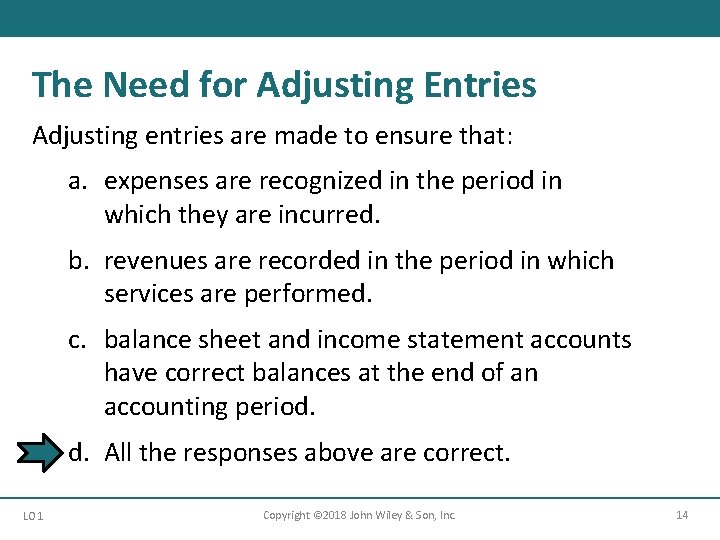 The Need for Adjusting Entries

Adjusting entries are made to ensure that:

a. expenses are recognized in the period in which they are incurred.

b. revenues are recorded in the period in which services are performed.

c. balance sheet and income statement accounts have correct balances at the end of an accounting period.

d. All the responses above are correct.

LO 1

Copyright ©2018 John Wiley & Son, Inc.

14